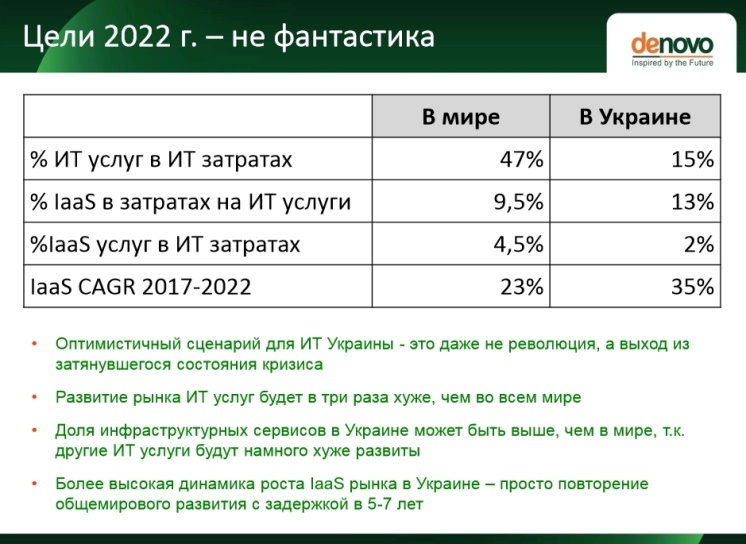 Цели 2022 г. – не фантастика

denovo
Inspired by the Future

| | В мире | В Украине |
|---|---|---|
| % ИТ услуг в ИТ затратах | 47% | 15% |
| % IaaS в затратах на ИТ услуги | 9,5% | 13% |
| %IaaS услуг в ИТ затратах | 4,5% | 2% |
| IaaS CAGR 2017-2022 | 23% | 35% |

• Оптимистичный сценарий для ИТ Украины - это даже не революция, а выход из затянувшегося состояния кризиса

• Развитие рынка ИТ услуг будет в три раза хуже, чем во всем мире

• Доля инфраструктурных сервисов в Украине может быть выше, чем в мире, т.к. другие ИТ услуги будут намного хуже развиты

• Более высокая динамика роста IaaS рынка в Украине – просто повторение общемирового развития с задержкой в 5-7 лет